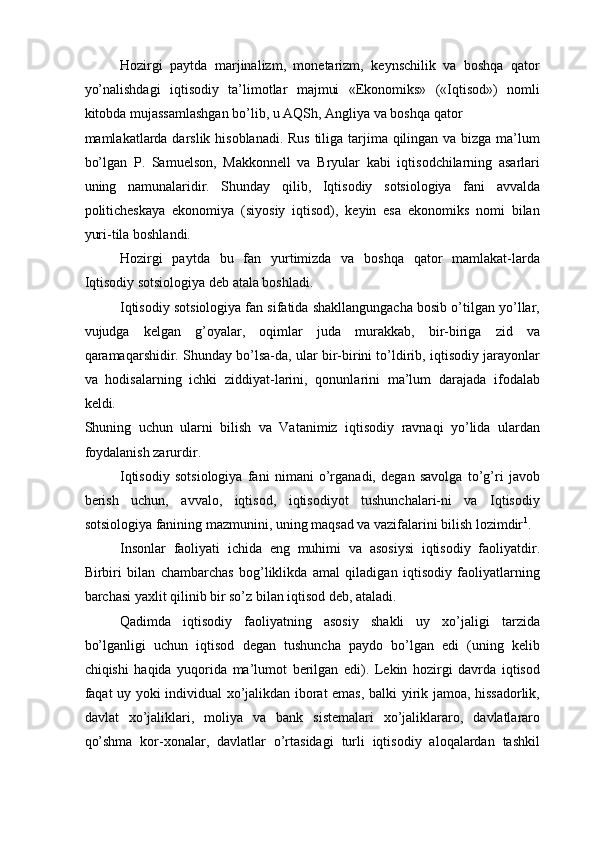 Hozirgi paytda marjinalizm, monetarizm, keynschilik va boshqa qator yo’nalishdagi iqtisodiy ta’limotlar majmui «Ekonomiks» («Iqtisod») nomli kitobda mujassamlashgan bo’lib, u AQSh, Angliya va boshqa qator

mamlakatlarda darslik hisoblanadi. Rus tiliga tarjima qilingan va bizga ma’lum bo’lgan P. Samuelson, Makkonnell va Bryular kabi iqtisodchilarning asarlari uning namunalaridir. Shunday qilib, Iqtisodiy sotsiologiya fani avvalda politicheskaya ekonomiya (siyosiy iqtisod), keyin esa ekonomiks nomi bilan yuri-tila boshlandi.

Hozirgi paytda bu fan yurtimizda va boshqa qator mamlakat-larda Iqtisodiy sotsiologiya deb atala boshladi.

Iqtisodiy sotsiologiya fan sifatida shakllangungacha bosib o’tilgan yo’llar, vujudga kelgan g’oyalar, oqimlar juda murakkab, bir-biriga zid va qaramaqarshidir. Shunday bo’lsa-da, ular bir-birini to’ldirib, iqtisodiy jarayonlar va hodisalarning ichki ziddiyat-larini, qonunlarini ma’lum darajada ifodalab keldi.

Shuning uchun ularni bilish va Vatanimiz iqtisodiy ravnaqi yo’lida ulardan foydalanish zarurdir.

Iqtisodiy sotsiologiya fani nimani o’rganadi, degan savolga to’g’ri javob berish uchun, avvalo, iqtisod, iqtisodiyot tushunchalari-ni va Iqtisodiy sotsiologiya fanining mazmunini, uning maqsad va vazifalarini bilish lozimdir$^1$.

Insonlar faoliyati ichida eng muhimi va asosiysi iqtisodiy faoliyatdir. Birbiri bilan chambarchas bog’liklikda amal qiladigan iqtisodiy faoliyatlarning barchasi yaxlit qilinib bir so’z bilan iqtisod deb, ataladi.

Qadimda iqtisodiy faoliyatning asosiy shakli uy xo’jaligi tarzida bo’lganligi uchun iqtisod degan tushuncha paydo bo’lgan edi (uning kelib chiqishi haqida yuqorida ma’lumot berilgan edi). Lekin hozirgi davrda iqtisod faqat uy yoki individual xo’jalikdan iborat emas, balki yirik jamoa, hissadorlik, davlat xo’jaliklari, moliya va bank sistemalari xo’jaliklararo, davlatlararo qo’shma kor-xonalar, davlatlar o’rtasidagi turli iqtisodiy aloqalardan tashkil